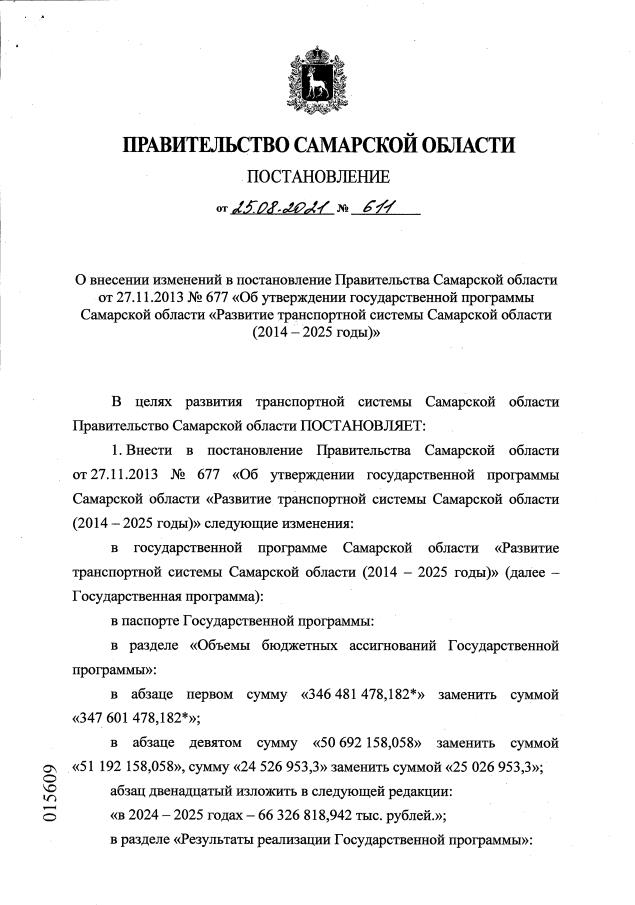 ПРАВИТЕЛЬСТВО САМАРСКОЙ ОБЛАСТИ

ПОСТАНОВЛЕНИЕ

от 25.08.2021 № 611

О внесении изменений в постановление Правительства Самарской области от 27.11.2013 № 677 «Об утверждении государственной программы Самарской области «Развитие транспортной системы Самарской области (2014 – 2025 годы)»

В целях развития транспортной системы Самарской области Правительство Самарской области ПОСТАНОВЛЯЕТ:

1. Внести в постановление Правительства Самарской области от 27.11.2013 № 677 «Об утверждении государственной программы Самарской области «Развитие транспортной системы Самарской области (2014 – 2025 годы)» следующие изменения:

в государственной программе Самарской области «Развитие транспортной системы Самарской области (2014 – 2025 годы)» (далее – Государственная программа):

в паспорте Государственной программы:

в разделе «Объемы бюджетных ассигнований Государственной программы»:

в абзаце первом сумму «346 481 478,182*» заменить суммой «347 601 478,182*»;

в абзаце девятом сумму «50 692 158,058» заменить суммой «51 192 158,058», сумму «24 526 953,3» заменить суммой «25 026 953,3»;

абзац двенадцатый изложить в следующей редакции:

«в 2024 – 2025 годах – 66 326 818,942 тыс. рублей.»;

в разделе «Результаты реализации Государственной программы»:

015609